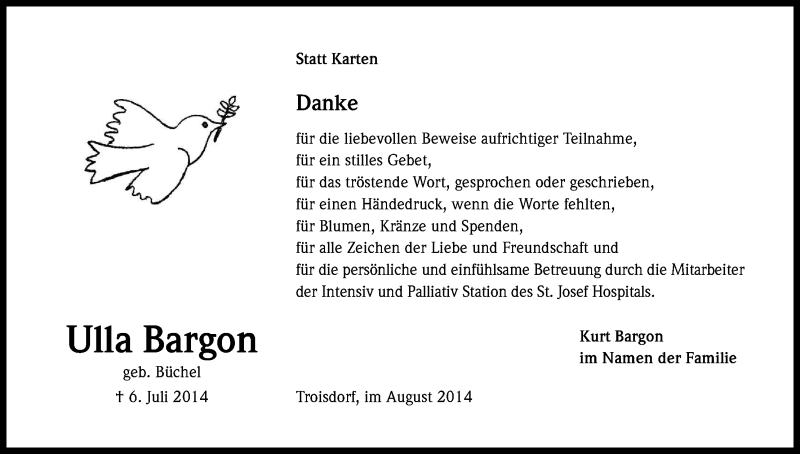 Statt Karten

Danke

für die liebevollen Beweise aufrichtiger Teilnahme,
für ein stilles Gebet,
für das tröstende Wort, gesprochen oder geschrieben,
für einen Händedruck, wenn die Worte fehlten,
für Blumen, Kränze und Spenden,
für alle Zeichen der Liebe und Freundschaft und
für die persönliche und einfühlsame Betreuung durch die Mitarbeiter
der Intensiv und Palliativ Station des St. Josef Hospitals.

Ulla Bargon
geb. Büchel
† 6. Juli 2014

Kurt Bargon
im Namen der Familie

Troisdorf, im August 2014